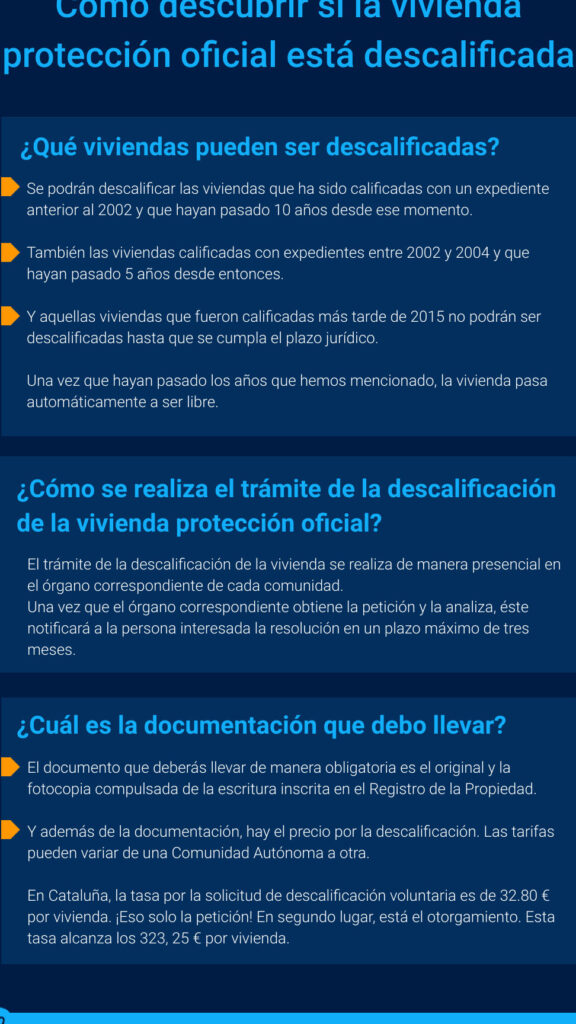 Cómo descubrir si la vivienda

protección oficial está descalificada

¿Qué viviendas pueden ser descalificadas?

Se podrán descalificar las viviendas que ha sido calificadas con un expediente anterior al 2002 y que hayan pasado 10 años desde ese momento.

También las viviendas calificadas con expedientes entre 2002 y 2004 y que hayan pasado 5 años desde entonces.

Y aquellas viviendas que fueron calificadas más tarde de 2015 no podrán ser descalificadas hasta que se cumpla el plazo jurídico.

Una vez que hayan pasado los años que hemos mencionado, la vivienda pasa automáticamente a ser libre.

¿Cómo se realiza el trámite de la descalificación de la vivienda protección oficial?

El trámite de la descalificación de la vivienda se realiza de manera presencial en el órgano correspondiente de cada comunidad.

Una vez que el órgano correspondiente obtiene la petición y la analiza, éste notificará a la persona interesada la resolución en un plazo máximo de tres meses.

¿Cuál es la documentación que debo llevar?

El documento que deberás llevar de manera obligatoria es el original y la fotocopia compulsada de la escritura inscrita en el Registro de la Propiedad.

Y además de la documentación, hay el precio por la descalificación. Las tarifas pueden variar de una Comunidad Autónoma a otra.

En Cataluña, la tasa por la solicitud de descalificación voluntaria es de 32.80 € por vivienda. ¡Eso solo la petición! En segundo lugar, está el otorgamiento. Esta tasa alcanza los 323, 25 € por vivienda.